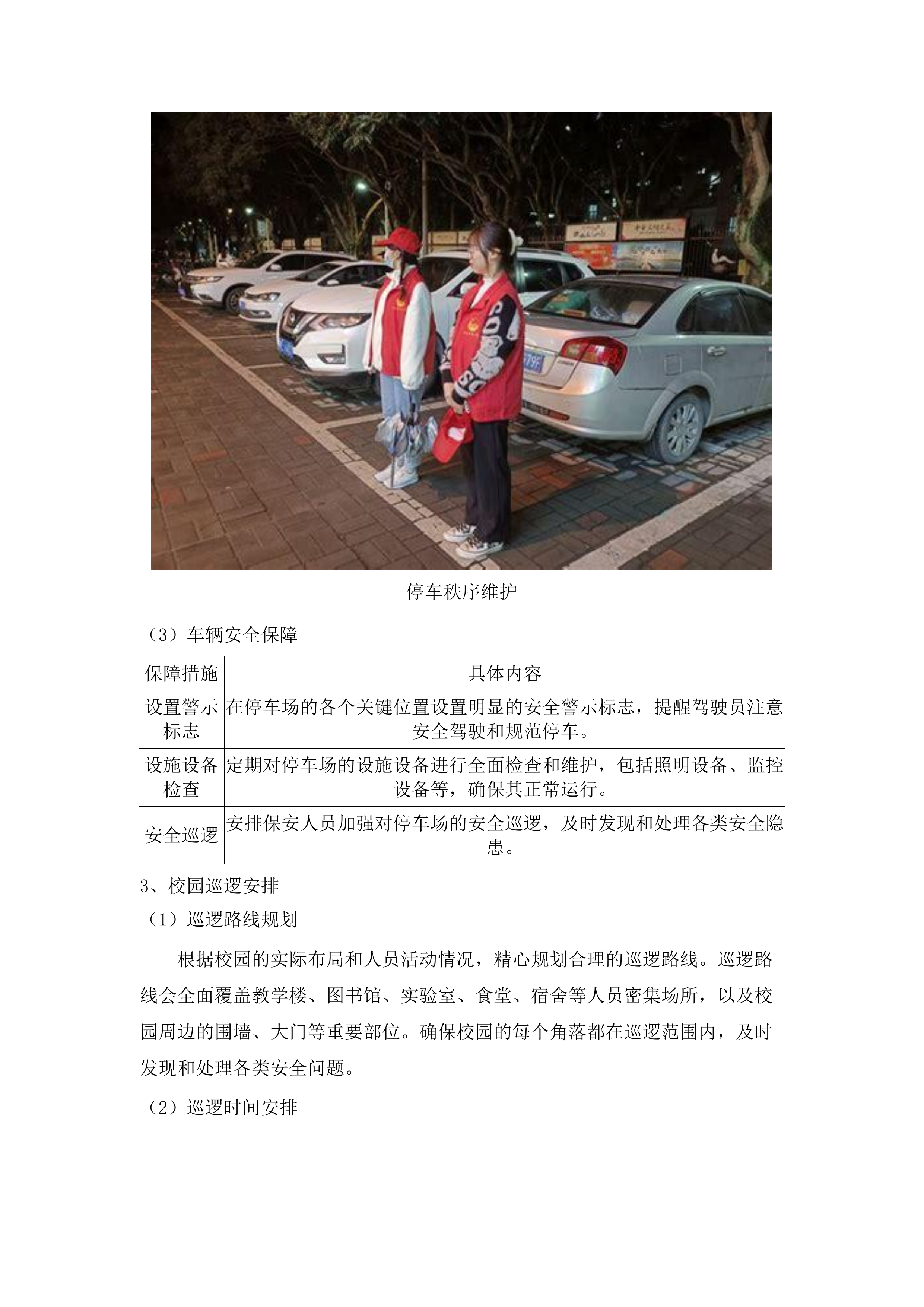 停车秩序维护

（3）车辆安全保障

| 保障措施 | 具体内容 |
|---|---|
| 设置警示标志 | 在停车场的各个关键位置设置明显的安全警示标志，提醒驾驶员注意安全驾驶和规范停车。 |
| 设施设备检查 | 定期对停车场的设施设备进行全面检查和维护，包括照明设备、监控设备等，确保其正常运行。 |
| 安全巡逻 | 安排保安人员加强对停车场的安全巡逻，及时发现和处理各类安全隐患。 |

3、校园巡逻安排

（1）巡逻路线规划

根据校园的实际布局和人员活动情况，精心规划合理的巡逻路线。巡逻路线会全面覆盖教学楼、图书馆、实验室、食堂、宿舍等人员密集场所，以及校园周边的围墙、大门等重要部位。确保校园的每个角落都在巡逻范围内，及时发现和处理各类安全问题。

（2）巡逻时间安排